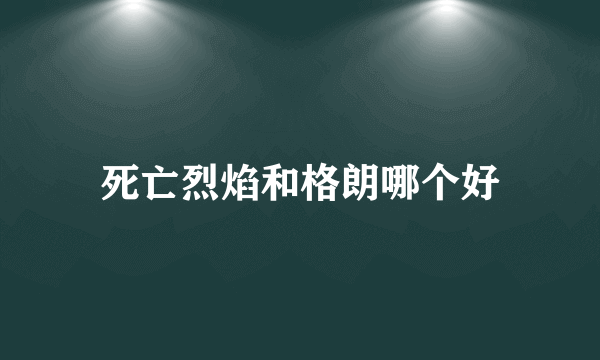 死亡烈焰和格朗哪个好